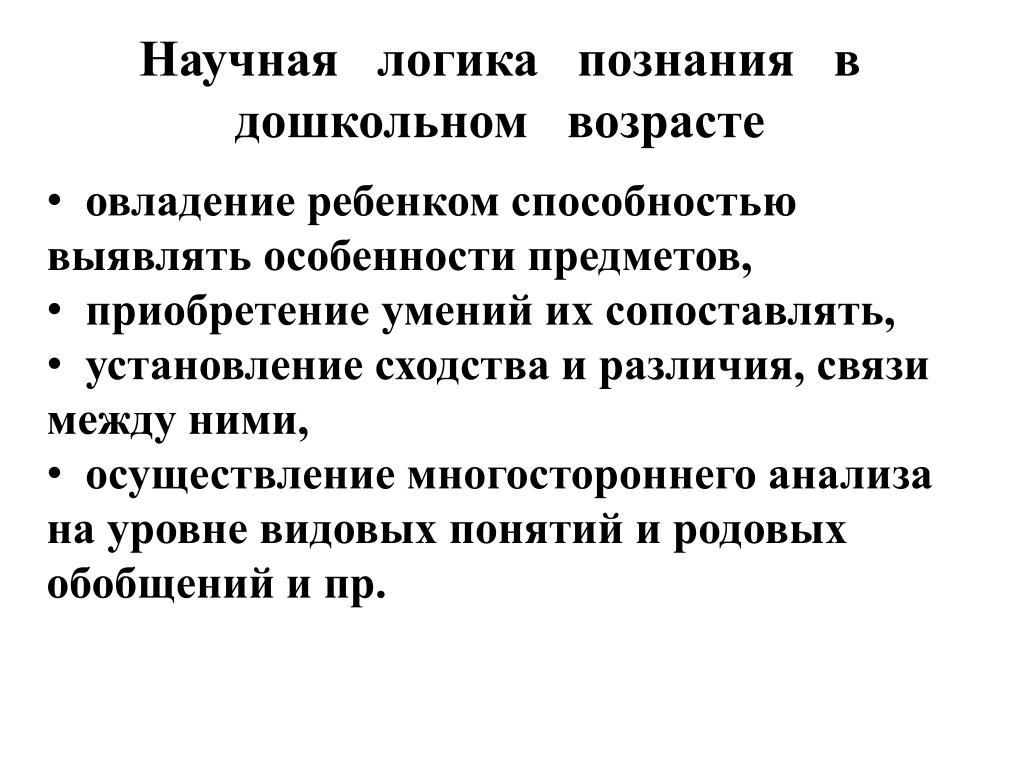 Научная логика познания в дошкольном возрасте

• овладение ребенком способностью выявлять особенности предметов,
• приобретение умений их сопоставлять,
• установление сходства и различия, связи между ними,
• осуществление многостороннего анализа на уровне видовых понятий и родовых обобщений и пр.